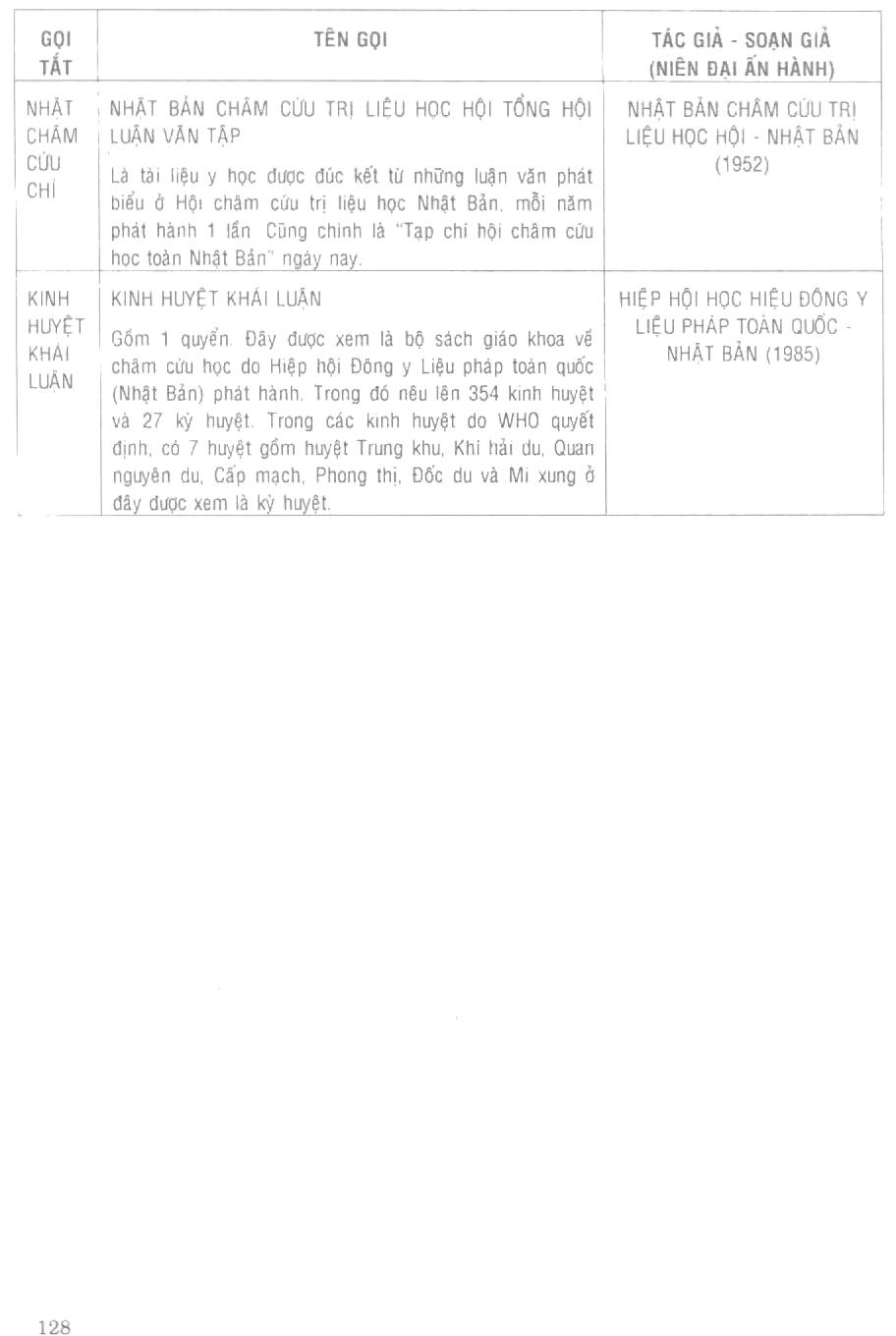 | GỌI TẮT | TÊN GỌI | TÁC GIẢ - SOẠN GIẢ (NIÊN ĐẠI ẤN HÀNH) |
|---|---|---|
| NHẬT CHÂM CỨU CHÍ | NHẬT BẢN CHÂM CỨU TRỊ LIỆU HỌC HỘI TỔNG HỘI LUẬN VĂN TẬP Là tài liệu y học được đúc kết từ những luận văn phát biểu ở Hội châm cứu trị liệu học Nhật Bản, mỗi năm phát hành 1 lần. Cũng chính là "Tạp chí hội châm cứu học toàn Nhật Bản" ngày nay. | NHẬT BẢN CHÂM CỨU TRỊ LIỆU HỌC HỘI - NHẬT BẢN (1952) |
| KINH HUYỆT KHÁI LUẬN | KINH HUYỆT KHÁI LUẬN Gồm 1 quyển. Đây được xem là bộ sách giáo khoa về châm cứu học do Hiệp hội Đông y Liệu pháp toàn quốc (Nhật Bản) phát hành. Trong đó nêu lên 354 kinh huyệt và 27 kỳ huyệt. Trong các kinh huyệt do WHO quyết định, có 7 huyệt gồm huyệt Trung khu, Khí hải du, Quan nguyên du, Cấp mạch, Phong thị, Đốc du và Mi xung ở đây được xem là kỳ huyệt. | HIỆP HỘI HỌC HIỆU ĐÔNG Y LIỆU PHÁP TOÀN QUỐC - NHẬT BẢN (1985) |

128